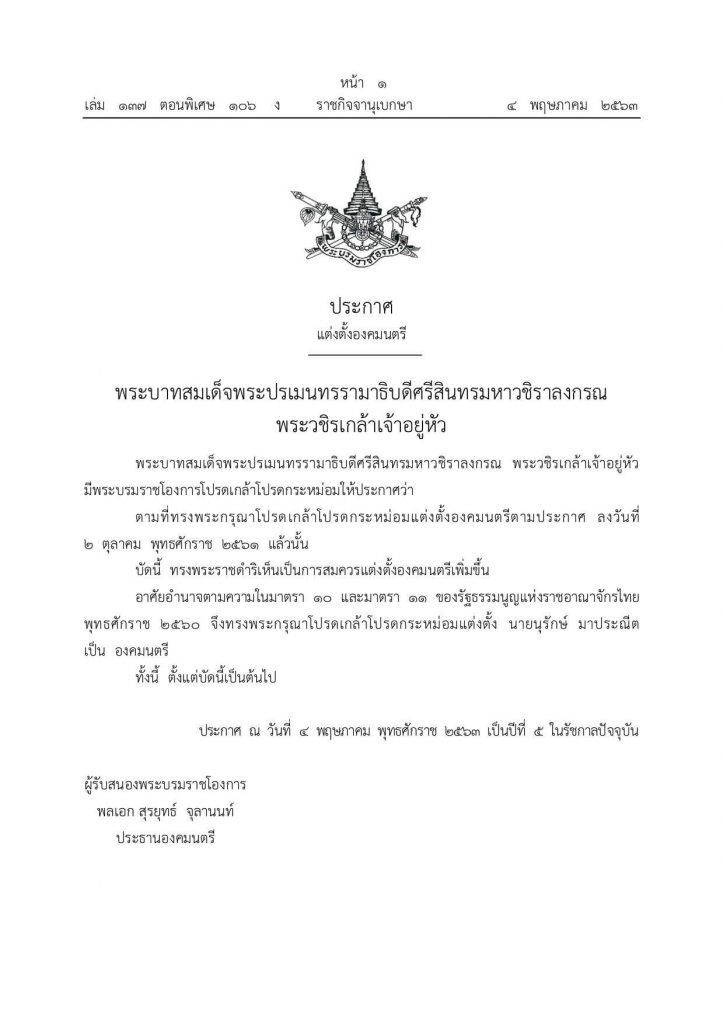 หน้า ๑
เล่ม ๑๓๗ ตอนพิเศษ ๑๐๖ ง ราชกิจจานุเบกษา ๔ พฤษภาคม ๒๕๖๓

ประกาศ
แต่งตั้งองคมนตรี

พระบาทสมเด็จพระปรเมนทรรามาธิบดีศรีสินทรมหาวชิราลงกรณ
พระวชิรเกล้าเจ้าอยู่หัว

พระบาทสมเด็จพระปรเมนทรรามาธิบดีศรีสินทรมหาวชิราลงกรณ พระวชิรเกล้าเจ้าอยู่หัว มีพระบรมราชโองการโปรดเกล้าโปรดกระหม่อมให้ประกาศว่า

ตามที่ทรงพระกรุณาโปรดเกล้าโปรดกระหม่อมแต่งตั้งองคมนตรีตามประกาศ ลงวันที่ ๒ ตุลาคม พุทธศักราช ๒๕๖๑ แล้วนั้น

บัดนี้ ทรงพระราชดำริเห็นเป็นการสมควรแต่งตั้งองคมนตรีเพิ่มขึ้น

อาศัยอำนาจตามความในมาตรา ๑๐ และมาตรา ๑๑ ของรัฐธรรมนูญแห่งราชอาณาจักรไทย พุทธศักราช ๒๕๖๐ จึงทรงพระกรุณาโปรดเกล้าโปรดกระหม่อมแต่งตั้ง นายนุรักษ์ มาประณีต เป็น องคมนตรี

ทั้งนี้ ตั้งแต่บัดนี้เป็นต้นไป

ประกาศ ณ วันที่ ๔ พฤษภาคม พุทธศักราช ๒๕๖๓ เป็นปีที่ ๕ ในรัชกาลปัจจุบัน

ผู้รับสนองพระบรมราชโองการ
พลเอก สุรยุทธ์ จุลานนท์
ประธานองคมนตรี